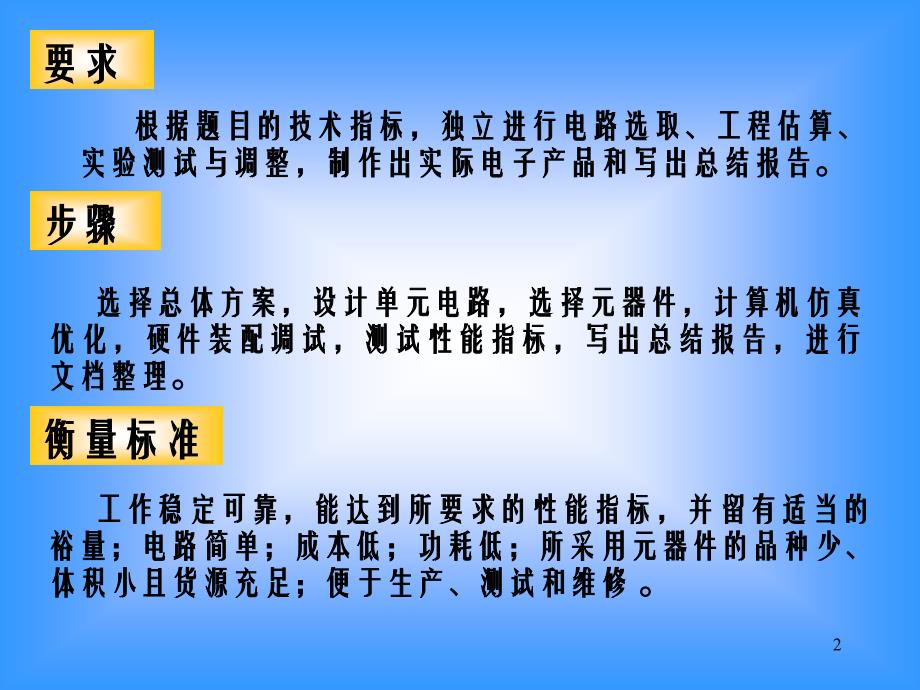 要求

根据题目的技术指标，独立进行电路选取、工程估算、实验测试与调整，制作出实际电子产品和写出总结报告。

步骤

选择总体方案，设计单元电路，选择元器件，计算机仿真优化，硬件装配调试，测试性能指标，写出总结报告，进行文档整理。

衡量标准

工作稳定可靠，能达到所要求的性能指标，并留有适当的裕量；电路简单；成本低；功耗低；所采用元器件的品种少、体积小且货源充足；便于生产、测试和维修 。

2